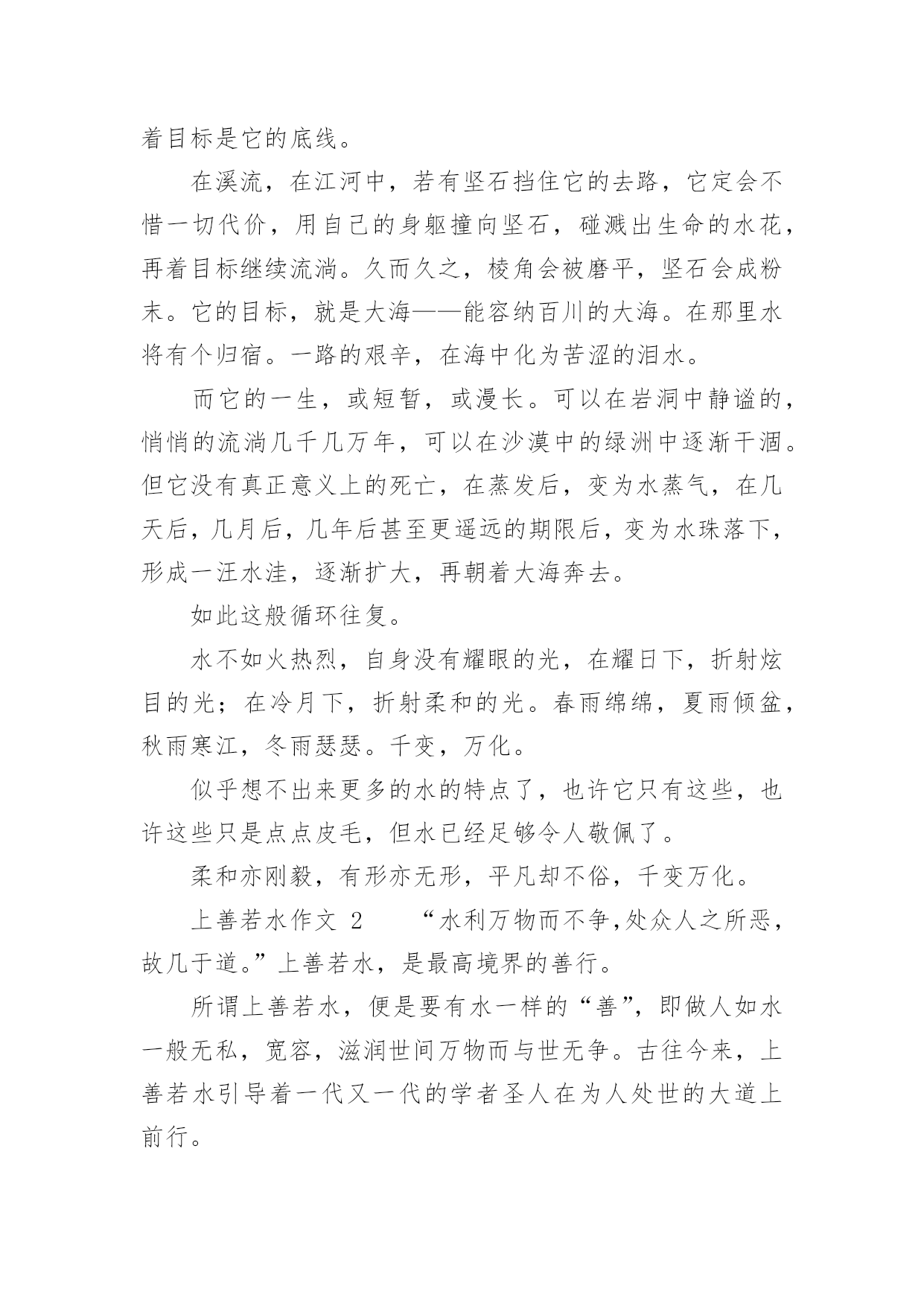 着目标是它的底线。

在溪流，在江河中，若有坚石挡住它的去路，它定会不惜一切代价，用自己的身躯撞向坚石，碰溅出生命的水花，再着目标继续流淌。久而久之，棱角会被磨平，坚石会成粉末。它的目标，就是大海——能容纳百川的大海。在那里水将有个归宿。一路的艰辛，在海中化为苦涩的泪水。

而它的一生，或短暂，或漫长。可以在岩洞中静谧的，悄悄的流淌几千几万年，可以在沙漠中的绿洲中逐渐干涸。但它没有真正意义上的死亡，在蒸发后，变为水蒸气，在几天后，几月后，几年后甚至更遥远的期限后，变为水珠落下，形成一汪水洼，逐渐扩大，再朝着大海奔去。

如此这般循环往复。

水不如火热烈，自身没有耀眼的光，在耀日下，折射炫目的光；在冷月下，折射柔和的光。春雨绵绵，夏雨倾盆，秋雨寒江，冬雨瑟瑟。千变，万化。

似乎想不出来更多的水的特点了，也许它只有这些，也许这些只是点点皮毛，但水已经足够令人敬佩了。

柔和亦刚毅，有形亦无形，平凡却不俗，千变万化。

上善若水作文 2　　“水利万物而不争,处众人之所恶，故几于道。”上善若水，是最高境界的善行。

所谓上善若水，便是要有水一样的“善”，即做人如水一般无私，宽容，滋润世间万物而与世无争。古往今来，上善若水引导着一代又一代的学者圣人在为人处世的大道上前行。